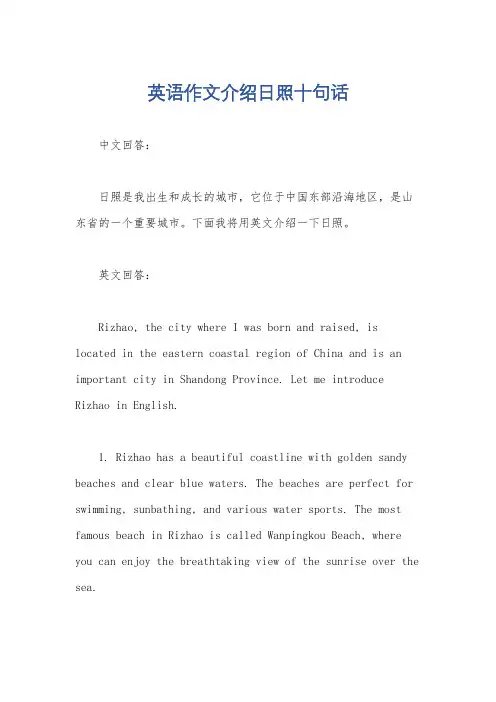 英语作文介绍日照十句话

中文回答：

日照是我出生和成长的城市，它位于中国东部沿海地区，是山东省的一个重要城市。下面我将用英文介绍一下日照。

英文回答：

Rizhao, the city where I was born and raised, is located in the eastern coastal region of China and is an important city in Shandong Province. Let me introduce Rizhao in English.

1. Rizhao has a beautiful coastline with golden sandy beaches and clear blue waters. The beaches are perfect for swimming, sunbathing, and various water sports. The most famous beach in Rizhao is called Wanpingkou Beach, where you can enjoy the breathtaking view of the sunrise over the sea.